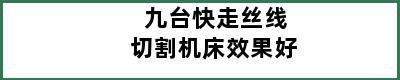 九台快走丝线
切割机床效果好